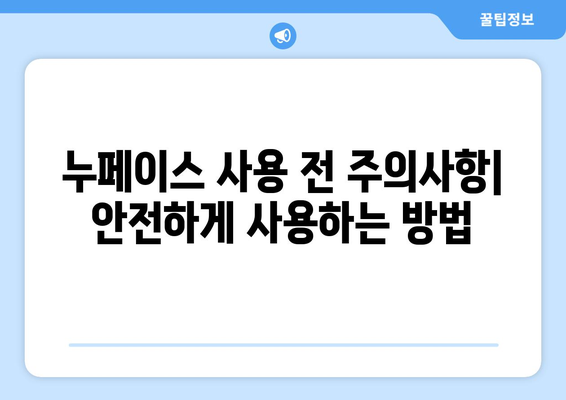 꿀팁정보

누페이스 사용 전 주의사항| 안전하게 사용하는 방법